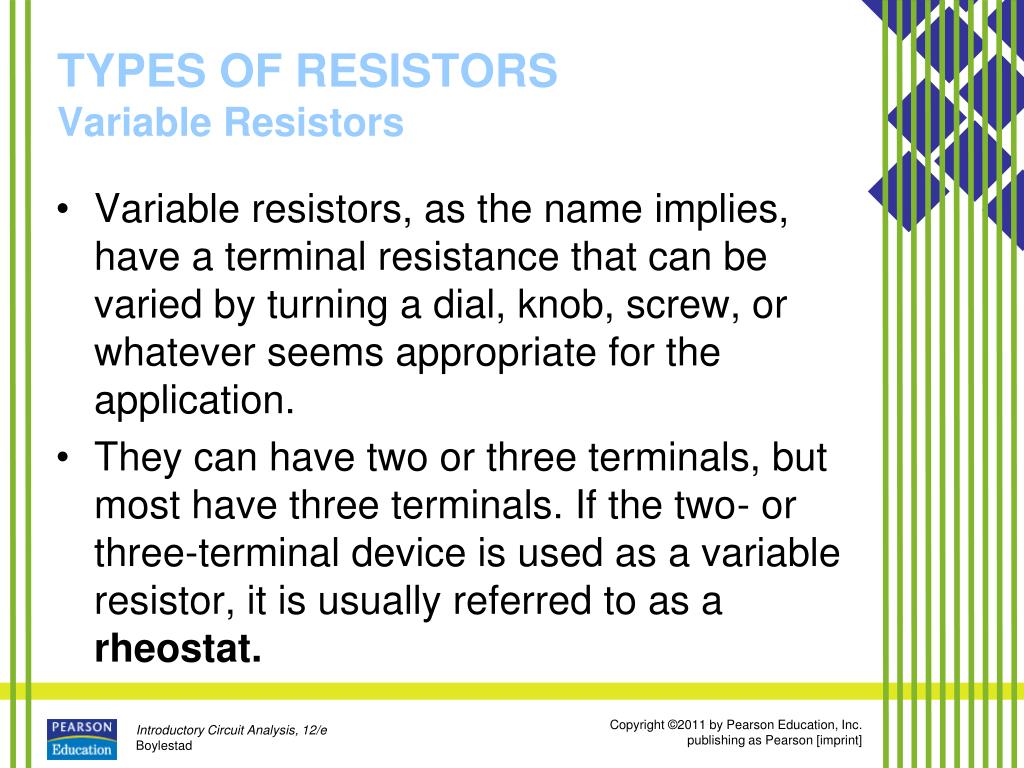 TYPES OF RESISTORS
Variable Resistors

• Variable resistors, as the name implies, have a terminal resistance that can be varied by turning a dial, knob, screw, or whatever seems appropriate for the application.
• They can have two or three terminals, but most have three terminals. If the two- or three-terminal device is used as a variable resistor, it is usually referred to as a **rheostat.**

PEARSON
Education

Introductory Circuit Analysis, 12/e
Boylestad

Copyright ©2011 by Pearson Education, Inc.
publishing as Pearson [imprint]